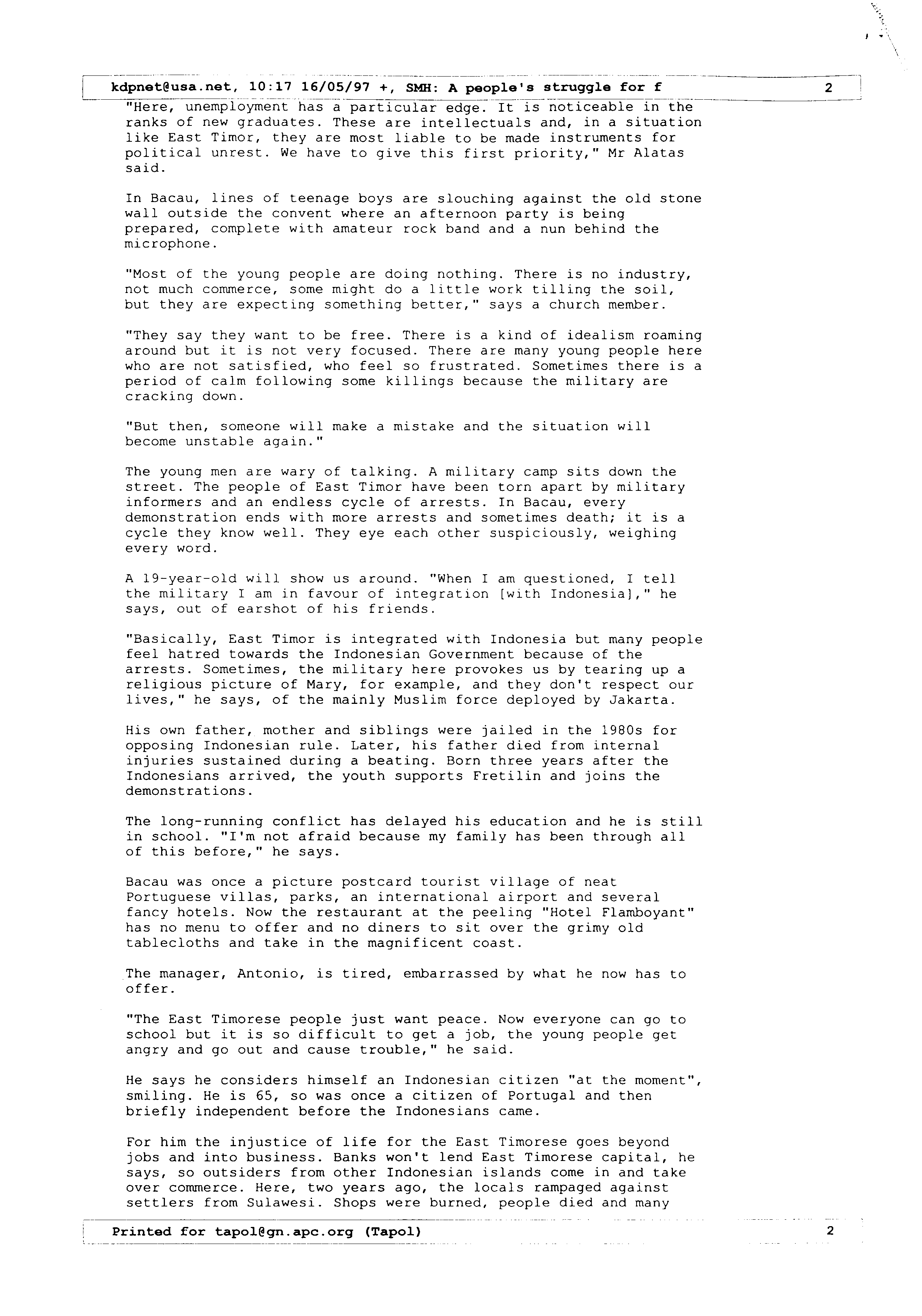 kdpnet@usa.net, 10:17 16/05/97 +, SMH: A people's struggle for f 2

"Here, unemployment has a particular edge. It is noticeable in the ranks of new graduates. These are intellectuals and, in a situation like East Timor, they are most liable to be made instruments for political unrest. We have to give this first priority," Mr Alatas said.

In Bacau, lines of teenage boys are slouching against the old stone wall outside the convent where an afternoon party is being prepared, complete with amateur rock band and a nun behind the microphone.

"Most of the young people are doing nothing. There is no industry, not much commerce, some might do a little work tilling the soil, but they are expecting something better," says a church member.

"They say they want to be free. There is a kind of idealism roaming around but it is not very focused. There are many young people here who are not satisfied, who feel so frustrated. Sometimes there is a period of calm following some killings because the military are cracking down.

"But then, someone will make a mistake and the situation will become unstable again."

The young men are wary of talking. A military camp sits down the street. The people of East Timor have been torn apart by military informers and an endless cycle of arrests. In Bacau, every demonstration ends with more arrests and sometimes death; it is a cycle they know well. They eye each other suspiciously, weighing every word.

A 19-year-old will show us around. "When I am questioned, I tell the military I am in favour of integration [with Indonesia]," he says, out of earshot of his friends.

"Basically, East Timor is integrated with Indonesia but many people feel hatred towards the Indonesian Government because of the arrests. Sometimes, the military here provokes us by tearing up a religious picture of Mary, for example, and they don't respect our lives," he says, of the mainly Muslim force deployed by Jakarta.

His own father, mother and siblings were jailed in the 1980s for opposing Indonesian rule. Later, his father died from internal injuries sustained during a beating. Born three years after the Indonesians arrived, the youth supports Fretilin and joins the demonstrations.

The long-running conflict has delayed his education and he is still in school. "I'm not afraid because my family has been through all of this before," he says.

Bacau was once a picture postcard tourist village of neat Portuguese villas, parks, an international airport and several fancy hotels. Now the restaurant at the peeling "Hotel Flamboyant" has no menu to offer and no diners to sit over the grimy old tablecloths and take in the magnificent coast.

The manager, Antonio, is tired, embarrassed by what he now has to offer.

"The East Timorese people just want peace. Now everyone can go to school but it is so difficult to get a job, the young people get angry and go out and cause trouble," he said.

He says he considers himself an Indonesian citizen "at the moment", smiling. He is 65, so was once a citizen of Portugal and then briefly independent before the Indonesians came.

For him the injustice of life for the East Timorese goes beyond jobs and into business. Banks won't lend East Timorese capital, he says, so outsiders from other Indonesian islands come in and take over commerce. Here, two years ago, the locals rampaged against settlers from Sulawesi. Shops were burned, people died and many

Printed for tapol@gn.apc.org (Tapol) 2